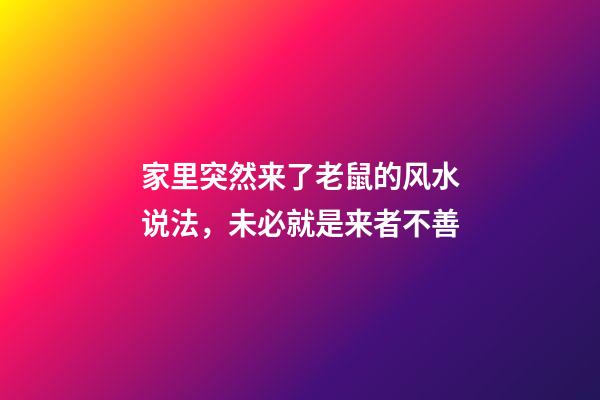 家里突然来了老鼠的风水说法，未必就是来者不善